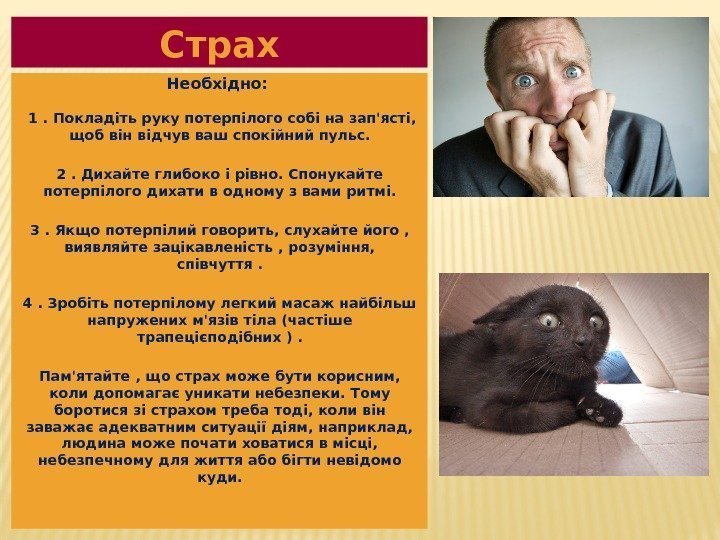 Страх

Необхідно:

1 . Покладіть руку потерпілого собі на зап'ясті, щоб він відчув ваш спокійний пульс.

2 . Дихайте глибоко і рівно. Спонукайте потерпілого дихати в одному з вами ритмі.

3 . Якщо потерпілий говорить, слухайте його , виявляйте зацікавленість , розуміння, співчуття .

4 . Зробіть потерпілому легкий масаж найбільш напружених м'язів тіла (частіше трапецієподібних ) .

Пам'ятайте , що страх може бути корисним, коли допомагає уникати небезпеки. Тому боротися зі страхом треба тоді, коли він заважає адекватним ситуації діям, наприклад, людина може почати ховатися в місці, небезпечному для життя або бігти невідомо куди.